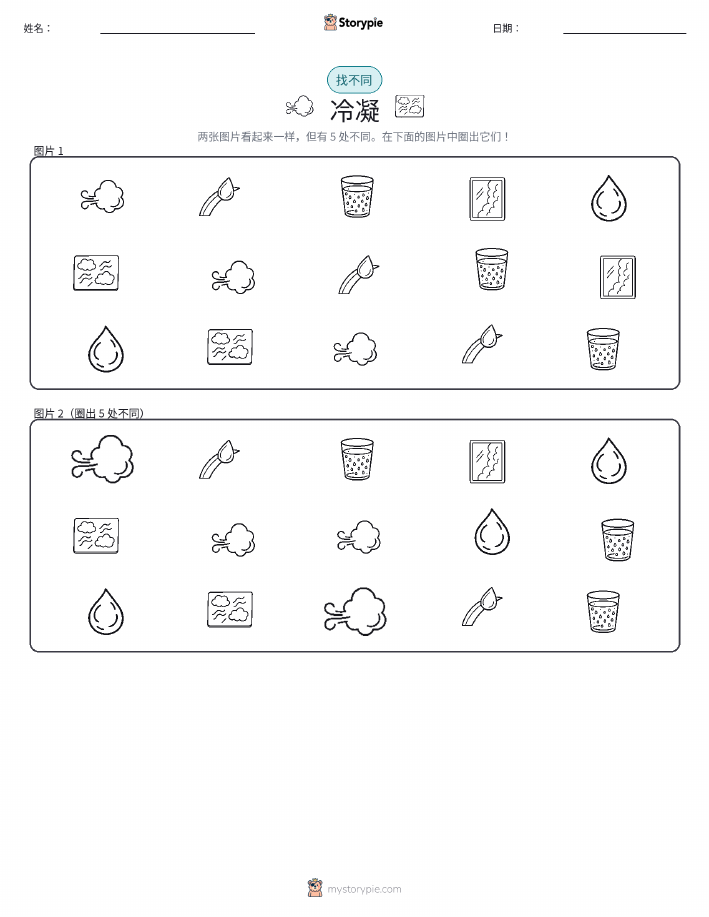 姓名：____ Storypie 日期：____

找不同

冷凝

两张图片看起来一样，但有5处不同。在下面的图片中圈出它们！

图片1

图片2（圈出5处不同）

mystorypie.com